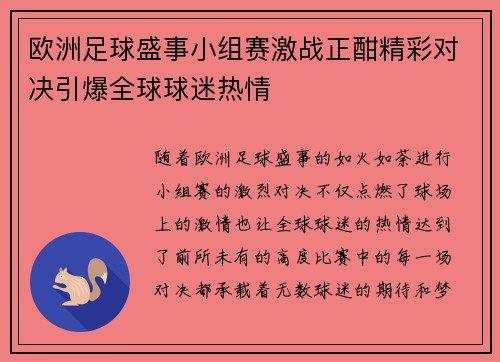 欧洲足球盛事小组赛激战正酣精彩对决引爆全球球迷热情

随着欧洲足球盛事的如火如荼进行小组赛的激烈对决不仅点燃了球场上的激情也让全球球迷的热情达到了前所未有的高度比赛中的每一场对决都承载着无数球迷的期待和梦